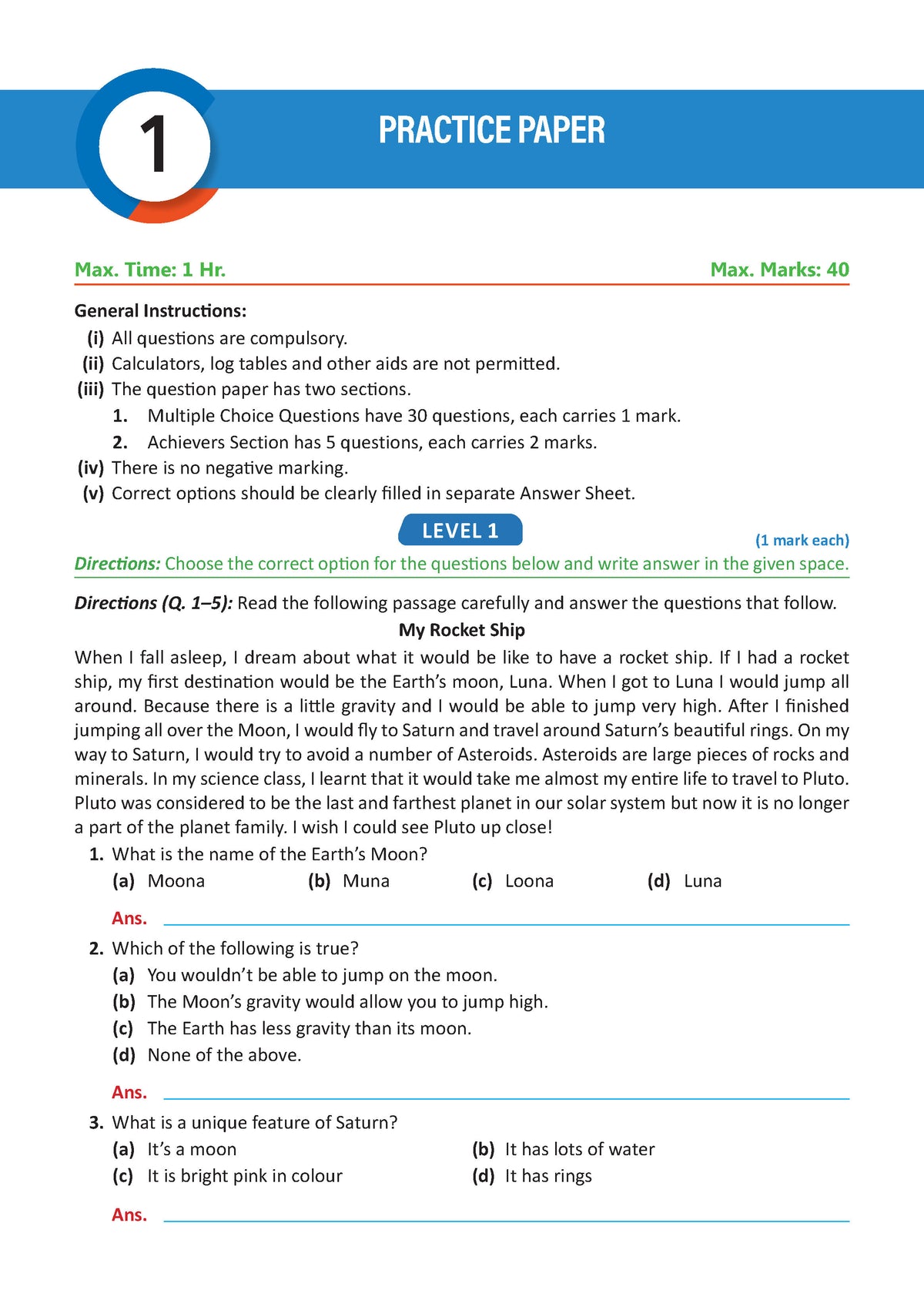 1

PRACTICE PAPER

Max. Time: 1 Hr.
Max. Marks: 40

General Instructions:
(i) All questions are compulsory.
(ii) Calculators, log tables and other aids are not permitted.
(iii) The question paper has two sections.
1. Multiple Choice Questions have 30 questions, each carries 1 mark.
2. Achievers Section has 5 questions, each carries 2 marks.
(iv) There is no negative marking.
(v) Correct options should be clearly filled in separate Answer Sheet.

LEVEL 1

(1 mark each)

Directions: Choose the correct option for the questions below and write answer in the given space.

Directions (Q. 1–5): Read the following passage carefully and answer the questions that follow.

My Rocket Ship

When I fall asleep, I dream about what it would be like to have a rocket ship. If I had a rocket ship, my first destination would be the Earth's moon, Luna. When I got to Luna I would jump all around. Because there is a little gravity and I would be able to jump very high. After I finished jumping all over the Moon, I would fly to Saturn and travel around Saturn's beautiful rings. On my way to Saturn, I would try to avoid a number of Asteroids. Asteroids are large pieces of rocks and minerals. In my science class, I learnt that it would take me almost my entire life to travel to Pluto. Pluto was considered to be the last and farthest planet in our solar system but now it is no longer a part of the planet family. I wish I could see Pluto up close!

1. What is the name of the Earth's Moon?
(a) Moona (b) Muna (c) Loona (d) Luna

Ans. ____

2. Which of the following is true?
(a) You wouldn't be able to jump on the moon.
(b) The Moon's gravity would allow you to jump high.
(c) The Earth has less gravity than its moon.
(d) None of the above.

Ans. ____

3. What is a unique feature of Saturn?
(a) It's a moon (b) It has lots of water
(c) It is bright pink in colour (d) It has rings

Ans. ____